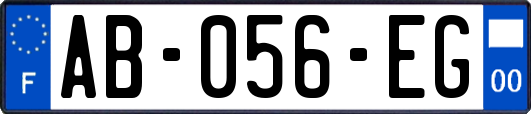 F
AB-056-EG
00